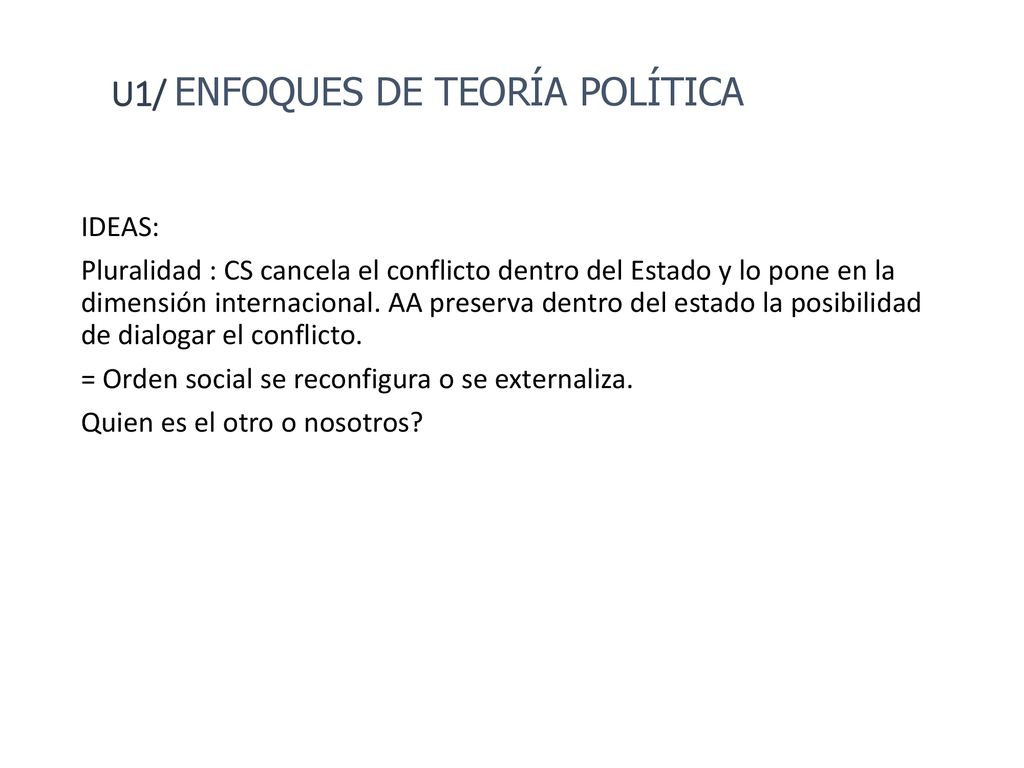 U1/ ENFOQUES DE TEORÍA POLÍTICA

IDEAS:

Pluralidad : CS cancela el conflicto dentro del Estado y lo pone en la dimensión internacional. AA preserva dentro del estado la posibilidad de dialogar el conflicto.

= Orden social se reconfigura o se externaliza.

Quien es el otro o nosotros?